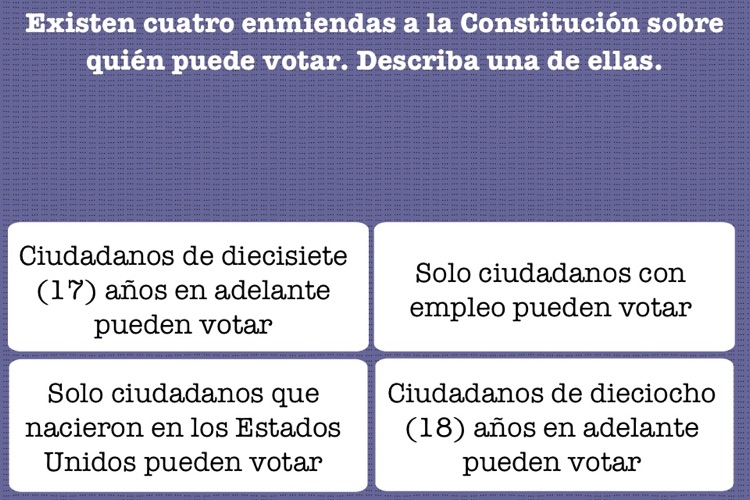 Existen cuatro enmiendas a la Constitución sobre quién puede votar. Describa una de ellas.

Ciudadanos de diecisiete (17) años en adelante pueden votar

Solo ciudadanos con empleo pueden votar

Solo ciudadanos que nacieron en los Estados Unidos pueden votar

Ciudadanos de dieciocho (18) años en adelante pueden votar